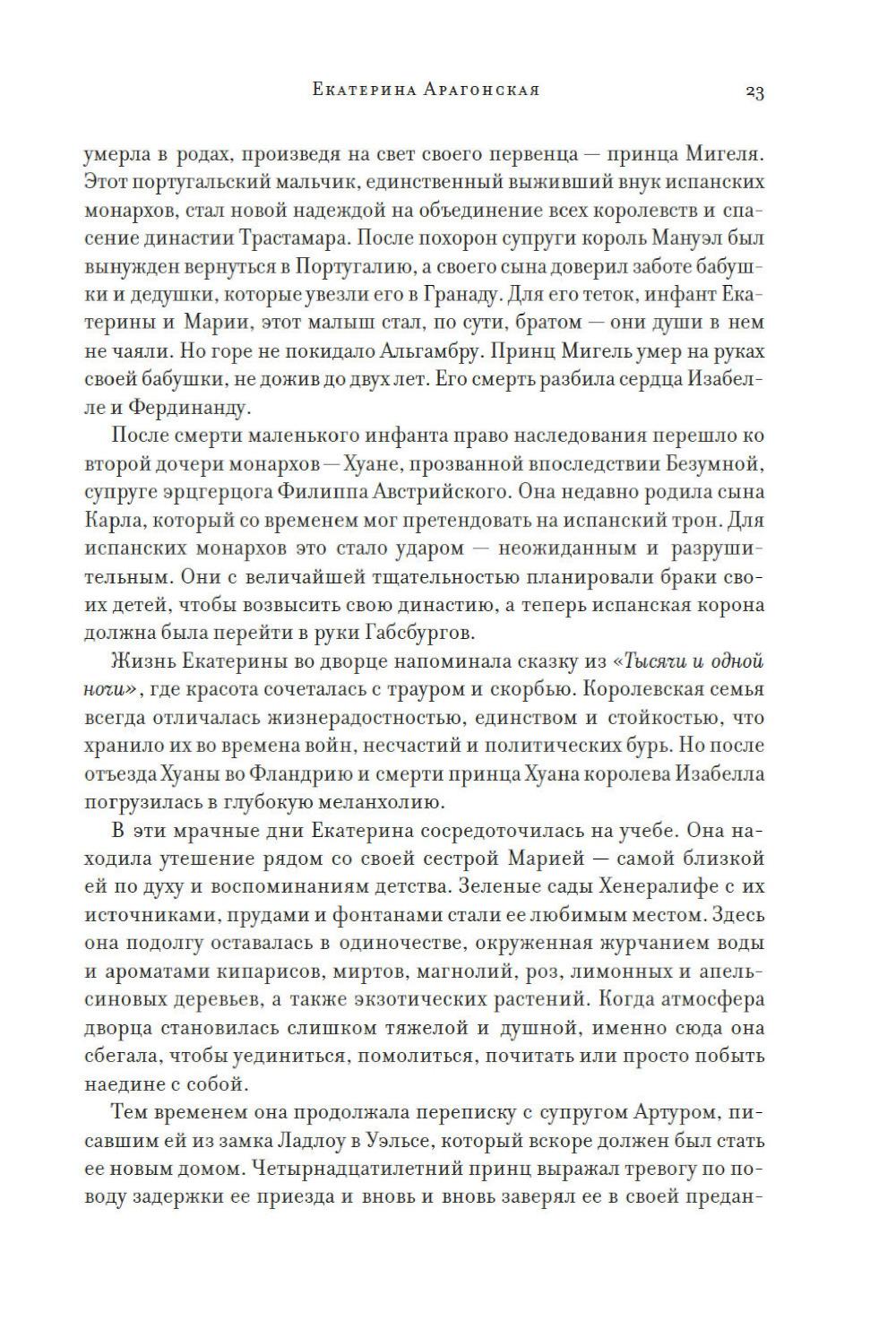 Екатерина Арагонская 23

умерла в родах, произведя на свет своего первенца — принца Мигеля. Этот португальский мальчик, единственный выживший внук испанских монархов, стал новой надеждой на объединение всех королевств и спасение династии Трастамара. После похорон супруги король Мануэл был вынужден вернуться в Португалию, а своего сына доверил заботе бабушки и дедушки, которые увезли его в Гранаду. Для его теток, инфант Екатерины и Марии, этот малыш стал, по сути, братом — они души в нем не чаяли. Но горе не покидало Альгамбру. Принц Мигель умер на руках своей бабушки, не дожив до двух лет. Его смерть разбила сердца Изабелле и Фердинанду.

После смерти маленького инфанта право наследования перешло ко второй дочери монархов — Хуане, прозванной впоследствии Безумной, супруге эрцгерцога Филиппа Австрийского. Она недавно родила сына Карла, который со временем мог претендовать на испанский трон. Для испанских монархов это стало ударом — неожиданным и разрушительным. Они с величайшей тщательностью планировали браки своих детей, чтобы возвысить свою династию, а теперь испанская корона должна была перейти в руки Габсбургов.

Жизнь Екатерины во дворце напоминала сказку из «Тысячи и одной ночи», где красота сочеталась с трауром и скорбью. Королевская семья всегда отличалась жизнерадостностью, единством и стойкостью, что хранило их во времена войн, несчастий и политических бурь. Но после отъезда Хуаны во Фландрию и смерти принца Хуана королева Изабелла погрузилась в глубокую меланхолию.

В эти мрачные дни Екатерина сосредоточилась на учебе. Она находила утешение рядом со своей сестрой Марией — самой близкой ей по духу и воспоминаниям детства. Зеленые сады Хенералифе с их источниками, прудами и фонтанами стали ее любимым местом. Здесь она подолгу оставалась в одиночестве, окруженная журчанием воды и ароматами кипарисов, миртов, магнолий, роз, лимонных и апельсиновых деревьев, а также экзотических растений. Когда атмосфера дворца становилась слишком тяжелой и душной, именно сюда она сбегала, чтобы уединиться, помолиться, почитать или просто побыть наедине с собой.

Тем временем она продолжала переписку с супругом Артуром, писавшим ей из замка Ладлоу в Уэльсе, который вскоре должен был стать ее новым домом. Четырнадцатилетний принц выражал тревогу по поводу задержки ее приезда и вновь и вновь заверял ее в своей предан-